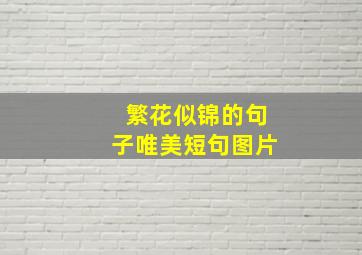 繁花似锦的句子唯美短句图片